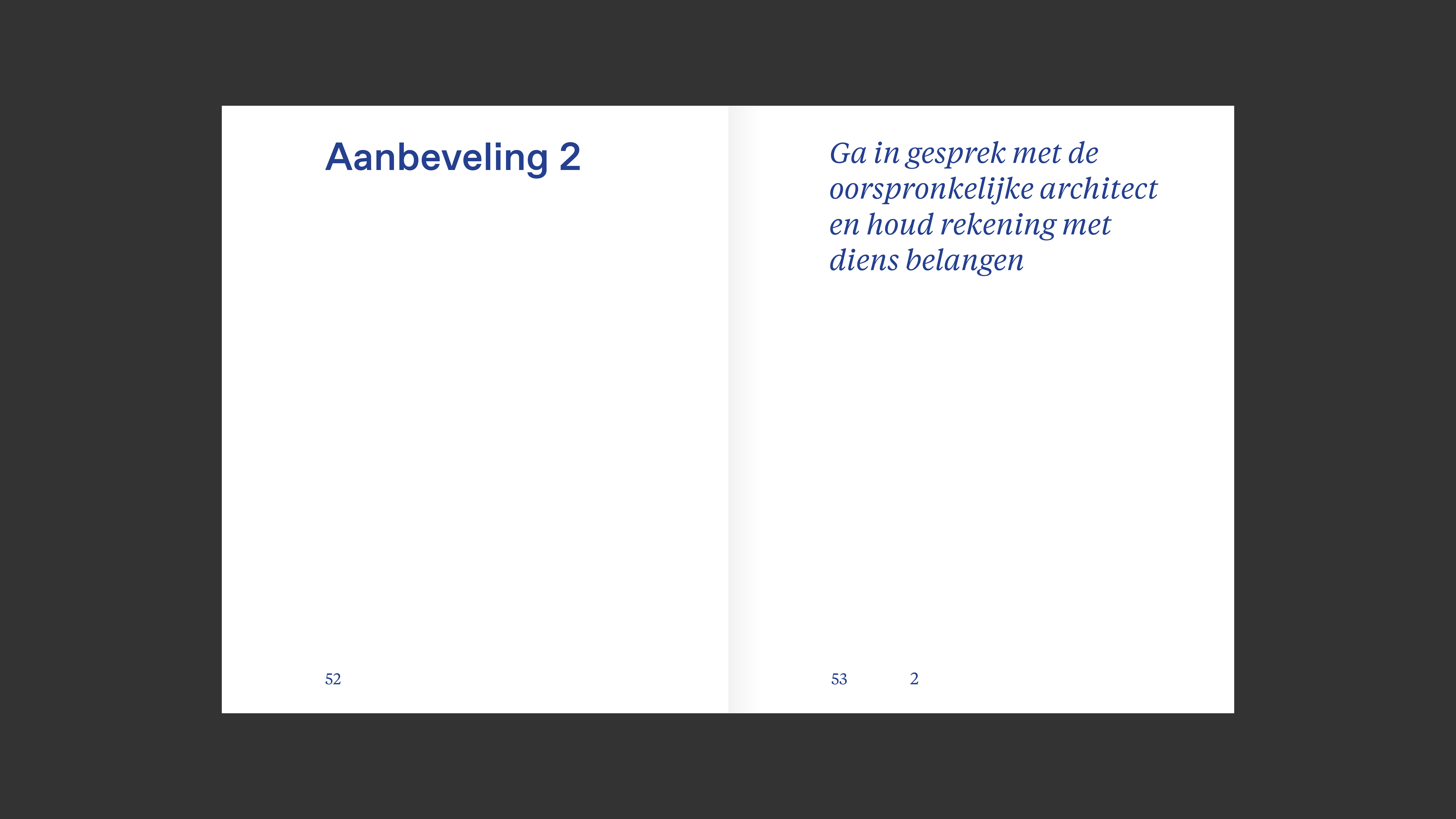 Aanbeveling 2

52

Ga in gesprek met de oorspronkelijke architect en houd rekening met diens belangen

53 2